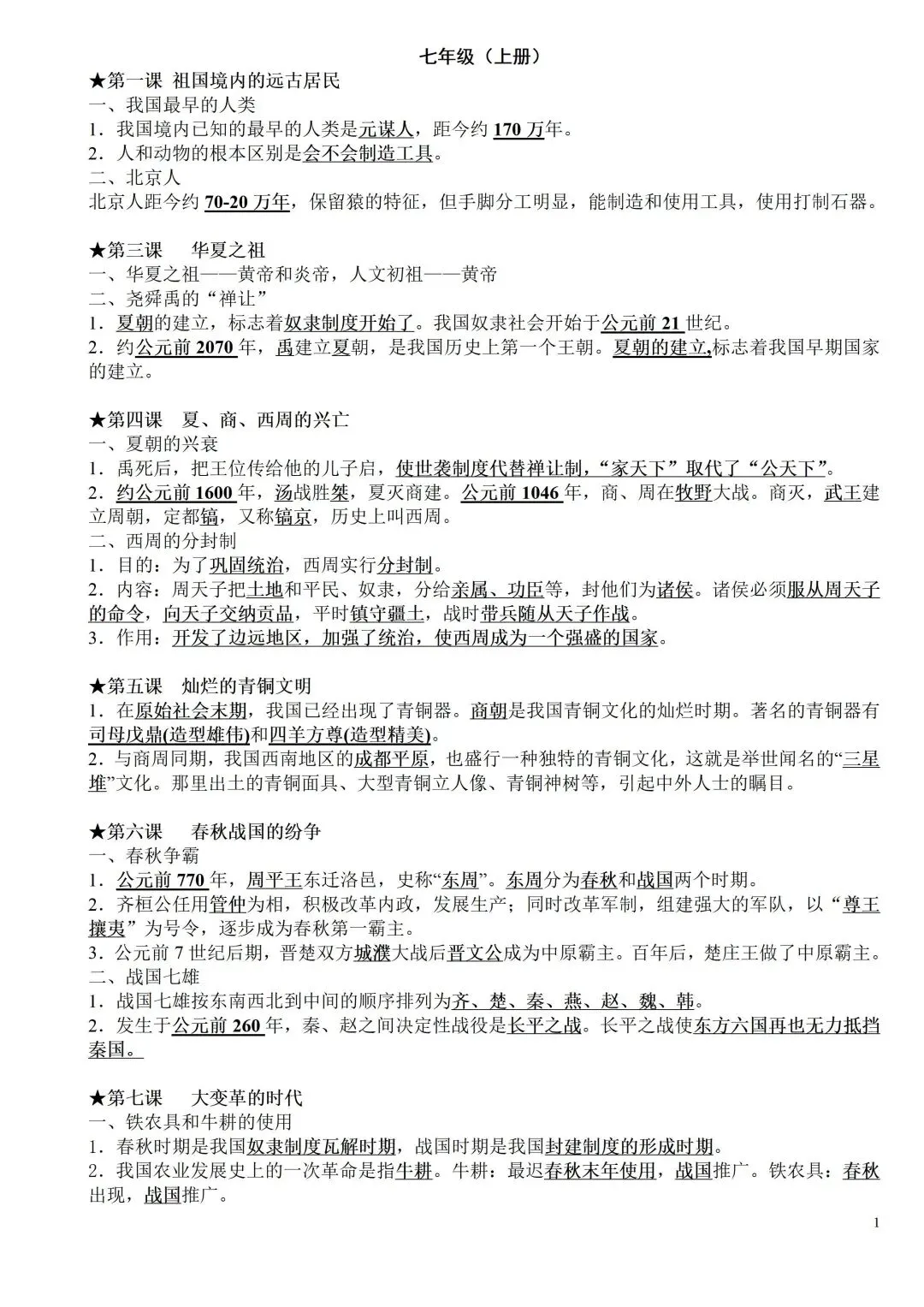 七年级（上册）

★第一课 祖国境内的远古居民
一、我国最早的人类
1．我国境内已知的最早的人类是元谋人，距今约 170 万年。
2．人和动物的根本区别是会不会制造工具。
二、北京人
北京人距今约 70-20 万年，保留猿的特征，但手脚分工明显，能制造和使用工具，使用打制石器。

★第三课 华夏之祖
一、华夏之祖——黄帝和炎帝，人文初祖——黄帝
二、尧舜禹的“禅让”
1．夏朝的建立，标志着奴隶制度开始了。我国奴隶社会开始于公元前 21 世纪。
2．约公元前 2070 年，禹建立夏朝，是我国历史上第一个王朝。夏朝的建立,标志着我国早期国家的建立。

★第四课 夏、商、西周的兴亡
一、夏朝的兴衰
1．禹死后，把王位传给他的儿子启，使世袭制度代替禅让制，“家天下”取代了“公天下”。
2．约公元前 1600 年，汤战胜桀，夏灭商建。公元前 1046 年，商、周在牧野大战。商灭，武王建立周朝，定都镐，又称镐京，历史上叫西周。
二、西周的分封制
1．目的：为了巩固统治，西周实行分封制。
2．内容：周天子把土地和平民、奴隶，分给亲属、功臣等，封他们为诸侯。诸侯必须服从周天子的命令，向天子交纳贡品，平时镇守疆土，战时带兵随从天子作战。
3．作用：开发了边远地区，加强了统治，使西周成为一个强盛的国家。

★第五课 灿烂的青铜文明
1．在原始社会末期，我国已经出现了青铜器。商朝是我国青铜文化的灿烂时期。著名的青铜器有司母戊鼎(造型雄伟)和四羊方尊(造型精美)。
2．与商周同期，我国西南地区的成都平原，也盛行一种独特的青铜文化，这就是举世闻名的“三星堆”文化。那里出土的青铜面具、大型青铜立人像、青铜神树等，引起中外人士的瞩目。

★第六课 春秋战国的纷争
一、春秋争霸
1．公元前 770 年，周平王东迁洛邑，史称“东周”。东周分为春秋和战国两个时期。
2．齐桓公任用管仲为相，积极改革内政，发展生产；同时改革军制，组建强大的军队，以“尊王攘夷”为号令，逐步成为春秋第一霸主。
3．公元前 7 世纪后期，晋楚双方城濮大战后晋文公成为中原霸主。百年后，楚庄王做了中原霸主。
二、战国七雄
1．战国七雄按东南西北到中间的顺序排列为齐、楚、秦、燕、赵、魏、韩。
2．发生于公元前 260 年，秦、赵之间决定性战役是长平之战。长平之战使东方六国再也无力抵挡秦国。

★第七课 大变革的时代
一、铁农具和牛耕的使用
1．春秋时期是我国奴隶制度瓦解时期，战国时期是我国封建制度的形成时期。
2．我国农业发展史上的一次革命是指牛耕。牛耕：最迟春秋末年使用，战国推广。铁农具：春秋出现，战国推广。

1